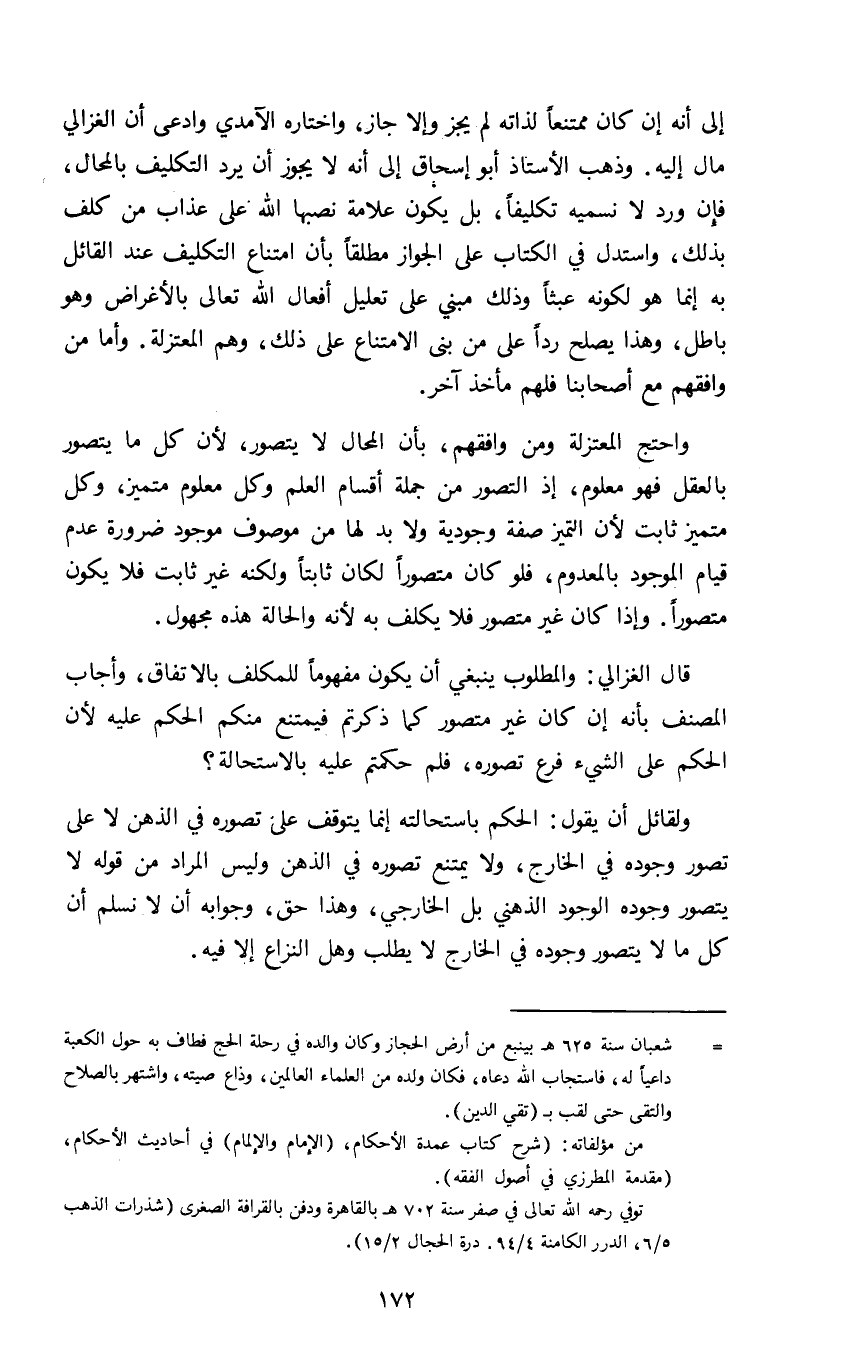 إلى أنه إن كان ممتنعاً لذاته لم يجز وإلا جاز، واختاره الآمدي وادعى أن الغزالي مال إليه. وذهب الأستاذ أبو إسحاق إلى أنه لا يجوز أن يرد التكليف بالمحال، فإن ورد لا نسميه تكليفاً، بل يكون علامة نصبها الله على عذاب من كلف بذلك، واستدل في الكتاب على الجواز مطلقاً بأن امتناع التكليف عند القائل به إنما هو لكونه عبثاً وذلك مبني على تعليل أفعال الله تعالى بالأغراض وهو باطل، وهذا يصلح رداً على من بنى الامتناع على ذلك، وهم المعتزلة. وأما من وافقهم مع أصحابنا فلهم مأخذ آخر.

واحتج المعتزلة ومن وافقهم، بأن المحال لا يتصور، لأن كل ما يتصور بالعقل فهو معلوم، إذ التصور من جملة أقسام العلم وكل معلوم متميز، وكل متميز ثابت لأن التميز صفة وجودية ولا بد لها من موصوف موجود ضرورة عدم قيام الموجود بالمعدوم، فلو كان متصوراً لكان ثابتاً ولكنه غير ثابت فلا يكون متصوراً. وإذا كان غير متصور فلا يكلف به لأنه والحالة هذه مجهول.

قال الغزالي: والمطلوب ينبغي أن يكون مفهوماً للمكلف بالاتفاق، وأجاب المصنف بأنه إن كان غير متصور كما ذكرتم فيمتنع منكم الحكم عليه لأن الحكم على الشيء فرع تصوره، فلم حكمتم عليه بالاستحالة؟

ولقائل أن يقول: الحكم باستحالته إنما يتوقف على تصوره في الذهن لا على تصور وجوده في الخارج، ولا يمتنع تصوره في الذهن وليس المراد من قوله لا يتصور وجوده الوجود الذهني بل الخارجي، وهذا حق، وجوابه أن لا نسلم أن كل ما لا يتصور وجوده في الخارج لا يطلب وهل النزاع إلا فيه.

= شعبان سنة ٦٢٥ هـ بينبع من أرض الحجاز وكان والده في رحلة الحج فطاف به حول الكعبة داعياً له، فاستجاب الله دعاه، فكان ولده من العلماء العاملين، وذاع صيته، واشتهر بالصلاح والتقى حتى لقب بـ (تقي الدين).
من مؤلفاته: (شرح كتاب عمدة الأحكام، (الإمام والإلمام) في أحاديث الأحكام، (مقدمة المطرزي في أصول الفقه).
توفي رحمه الله تعالى في صفر سنة ٧٠٢ هـ بالقاهرة ودفن بالقرافة الصغرى (شذرات الذهب ٦/٥، الدرر الكامنة ٩٤/٤. درة الحجال ١٥/٢).

١٧٢